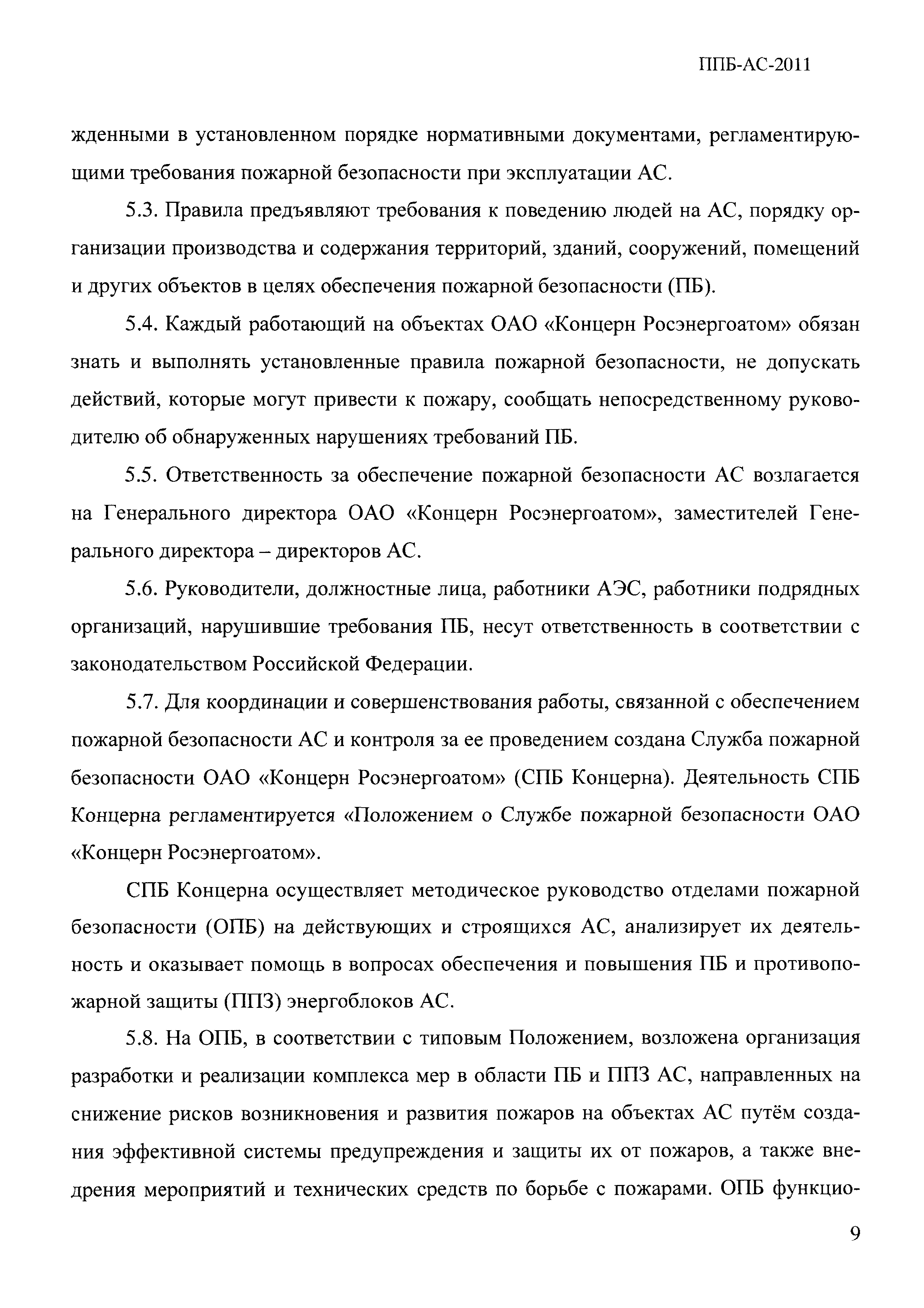 ППБ-АС-2011

жденными в установленном порядке нормативными документами, регламентирующими требования пожарной безопасности при эксплуатации АС.

5.3. Правила предъявляют требования к поведению людей на АС, порядку организации производства и содержания территорий, зданий, сооружений, помещений и других объектов в целях обеспечения пожарной безопасности (ПБ).

5.4. Каждый работающий на объектах ОАО «Концерн Росэнергоатом» обязан знать и выполнять установленные правила пожарной безопасности, не допускать действий, которые могут привести к пожару, сообщать непосредственному руководителю об обнаруженных нарушениях требований ПБ.

5.5. Ответственность за обеспечение пожарной безопасности АС возлагается на Генерального директора ОАО «Концерн Росэнергоатом», заместителей Генерального директора – директоров АС.

5.6. Руководители, должностные лица, работники АЭС, работники подрядных организаций, нарушившие требования ПБ, несут ответственность в соответствии с законодательством Российской Федерации.

5.7. Для координации и совершенствования работы, связанной с обеспечением пожарной безопасности АС и контроля за ее проведением создана Служба пожарной безопасности ОАО «Концерн Росэнергоатом» (СПБ Концерна). Деятельность СПБ Концерна регламентируется «Положением о Службе пожарной безопасности ОАО «Концерн Росэнергоатом».

СПБ Концерна осуществляет методическое руководство отделами пожарной безопасности (ОПБ) на действующих и строящихся АС, анализирует их деятельность и оказывает помощь в вопросах обеспечения и повышения ПБ и противопожарной защиты (ППЗ) энергоблоков АС.

5.8. На ОПБ, в соответствии с типовым Положением, возложена организация разработки и реализации комплекса мер в области ПБ и ППЗ АС, направленных на снижение рисков возникновения и развития пожаров на объектах АС путём создания эффективной системы предупреждения и защиты их от пожаров, а также внедрения мероприятий и технических средств по борьбе с пожарами. ОПБ функцио-

9